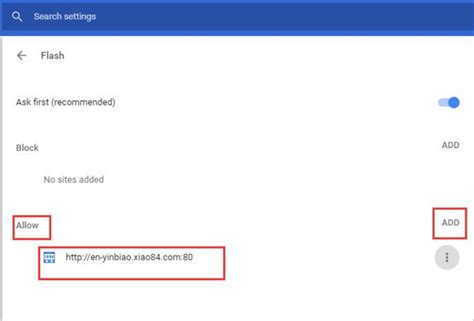 Search settings

Flash

Ask first (recommended)

Block

ADD

No sites added

Allow

ADD

http://en-yinbiao.xiao84.com:80